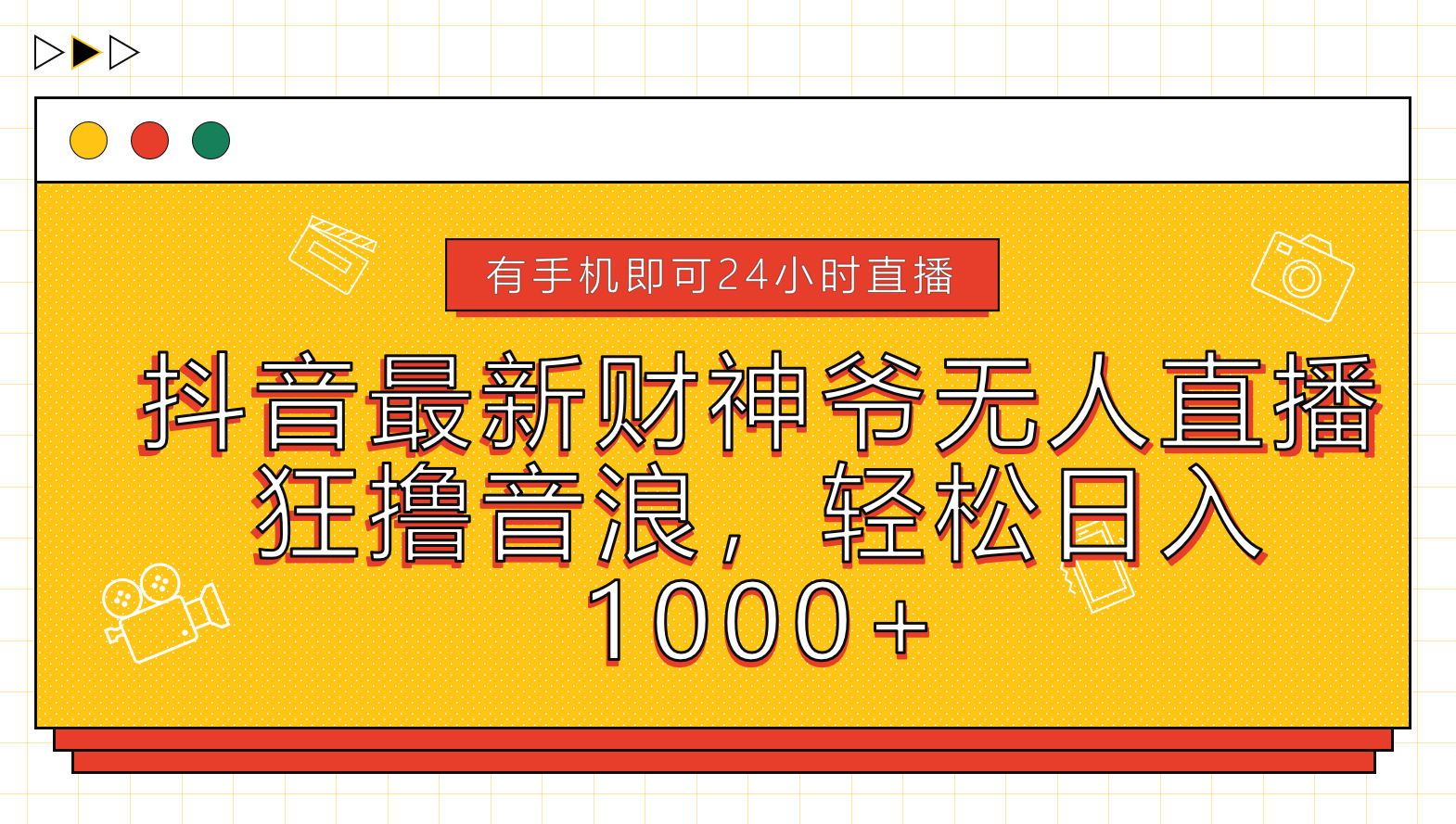 有手机即可24小时直播

抖音最新财神爷无人直播狂撸音浪，轻松日入1000+